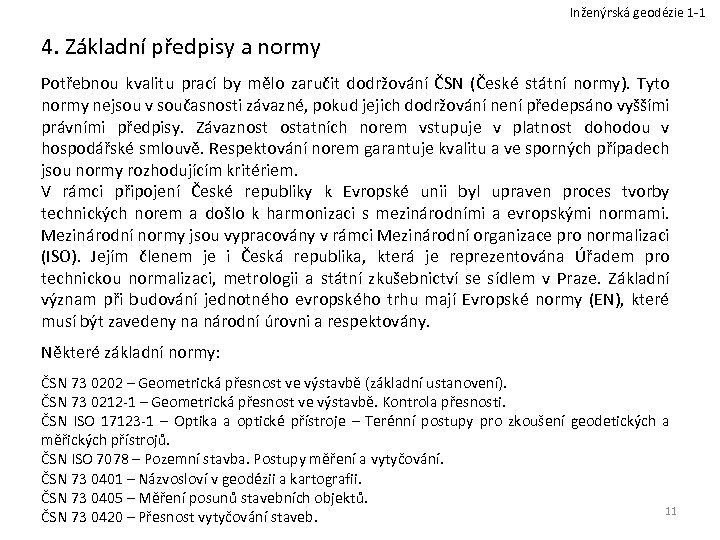 Inženýrská geodézie 1-1

4. Základní předpisy a normy

Potřebnou kvalitu prací by mělo zaručit dodržování ČSN (České státní normy). Tyto normy nejsou v současnosti závazné, pokud jejich dodržování není předepsáno vyššími právními předpisy. Závaznost ostatních norem vstupuje v platnost dohodou v hospodářské smlouvě. Respektování norem garantuje kvalitu a ve sporných případech jsou normy rozhodujícím kritériem.
V rámci připojení České republiky k Evropské unii byl upraven proces tvorby technických norem a došlo k harmonizaci s mezinárodními a evropskými normami. Mezinárodní normy jsou vypracovány v rámci Mezinárodní organizace pro normalizaci (ISO). Jejím členem je i Česká republika, která je reprezentována Úřadem pro technickou normalizaci, metrologii a státní zkušebnictví se sídlem v Praze. Základní význam při budování jednotného evropského trhu mají Evropské normy (EN), které musí být zavedeny na národní úrovni a respektovány.

Některé základní normy:

ČSN 73 0202 – Geometrická přesnost ve výstavbě (základní ustanovení).
ČSN 73 0212-1 – Geometrická přesnost ve výstavbě. Kontrola přesnosti.
ČSN ISO 17123-1 – Optika a optické přístroje – Terénní postupy pro zkoušení geodetických a měřických přístrojů.
ČSN ISO 7078 – Pozemní stavba. Postupy měření a vytyčování.
ČSN 73 0401 – Názvosloví v geodézii a kartografii.
ČSN 73 0405 – Měření posunů stavebních objektů.
ČSN 73 0420 – Přesnost vytyčování staveb.

11